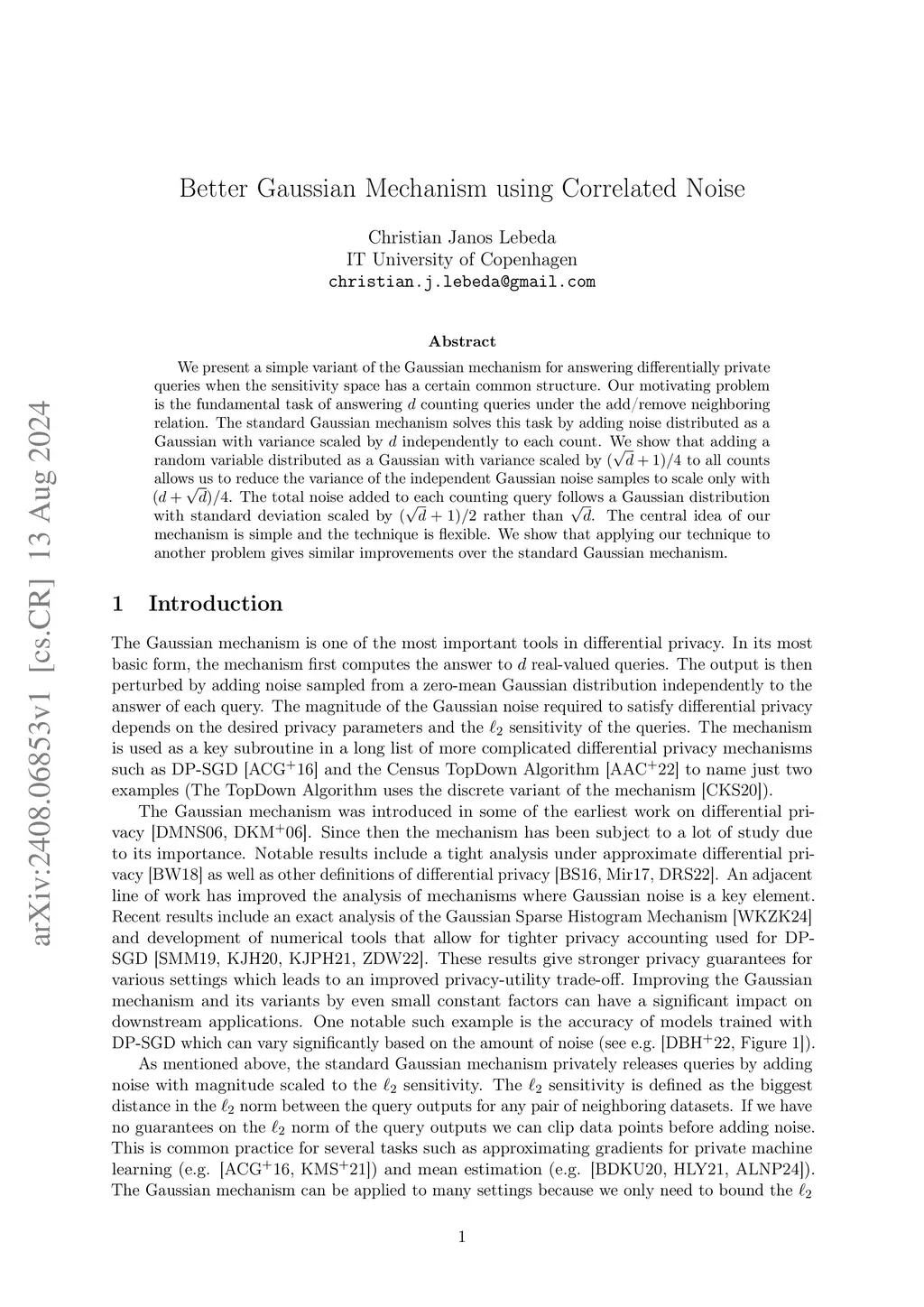 arXiv:2408.06853v1 [cs.CR] 13 Aug 2024

Better Gaussian Mechanism using Correlated Noise

Christian Janos Lebeda
IT University of Copenhagen
christian.j.lebeda@gmail.com

Abstract

We present a simple variant of the Gaussian mechanism for answering differentially private queries when the sensitivity space has a certain common structure. Our motivating problem is the fundamental task of answering $d$ counting queries under the add/remove neighboring relation. The standard Gaussian mechanism solves this task by adding noise distributed as a Gaussian with variance scaled by $d$ independently to each count. We show that adding a random variable distributed as a Gaussian with variance scaled by $(\sqrt{d}+1)/4$ to all counts allows us to reduce the variance of the independent Gaussian noise samples to scale only with $(d+\sqrt{d})/4$. The total noise added to each counting query follows a Gaussian distribution with standard deviation scaled by $(\sqrt{d}+1)/2$ rather than $\sqrt{d}$. The central idea of our mechanism is simple and the technique is flexible. We show that applying our technique to another problem gives similar improvements over the standard Gaussian mechanism.

1 Introduction

The Gaussian mechanism is one of the most important tools in differential privacy. In its most basic form, the mechanism first computes the answer to $d$ real-valued queries. The output is then perturbed by adding noise sampled from a zero-mean Gaussian distribution independently to the answer of each query. The magnitude of the Gaussian noise required to satisfy differential privacy depends on the desired privacy parameters and the $\ell_2$ sensitivity of the queries. The mechanism is used as a key subroutine in a long list of more complicated differential privacy mechanisms such as DP-SGD [ACG$^+$16] and the Census TopDown Algorithm [AAC$^+$22] to name just two examples (The TopDown Algorithm uses the discrete variant of the mechanism [CKS20]).

The Gaussian mechanism was introduced in some of the earliest work on differential privacy [DMNS06, DKM$^+$06]. Since then the mechanism has been subject to a lot of study due to its importance. Notable results include a tight analysis under approximate differential privacy [BW18] as well as other definitions of differential privacy [BS16, Mir17, DRS22]. An adjacent line of work has improved the analysis of mechanisms where Gaussian noise is a key element. Recent results include an exact analysis of the Gaussian Sparse Histogram Mechanism [WKZK24] and development of numerical tools that allow for tighter privacy accounting used for DP-SGD [SMM19, KJH20, KJPH21, ZDW22]. These results give stronger privacy guarantees for various settings which leads to an improved privacy-utility trade-off. Improving the Gaussian mechanism and its variants by even small constant factors can have a significant impact on downstream applications. One notable such example is the accuracy of models trained with DP-SGD which can vary significantly based on the amount of noise (see e.g. [DBH$^+$22, Figure 1]).

As mentioned above, the standard Gaussian mechanism privately releases queries by adding noise with magnitude scaled to the $\ell_2$ sensitivity. The $\ell_2$ sensitivity is defined as the biggest distance in the $\ell_2$ norm between the query outputs for any pair of neighboring datasets. If we have no guarantees on the $\ell_2$ norm of the query outputs we can clip data points before adding noise. This is common practice for several tasks such as approximating gradients for private machine learning (e.g. [ACG$^+$16, KMS$^+$21]) and mean estimation (e.g. [BDKU20, HLY21, ALNP24]). The Gaussian mechanism can be applied to many settings because we only need to bound the $\ell_2$

1